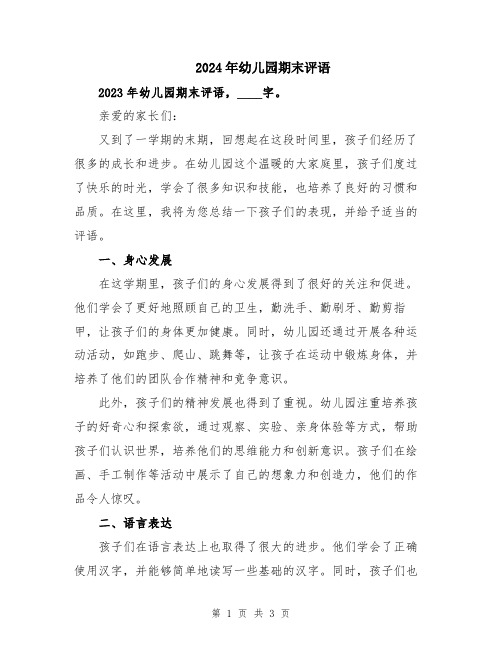 2024年幼儿园期末评语

2023年幼儿园期末评语，____字。

亲爱的家长们：

又到了一学期的末期，回想起在这段时间里，孩子们经历了很多的成长和进步。在幼儿园这个温暖的大家庭里，孩子们度过了快乐的时光，学会了很多知识和技能，也培养了良好的习惯和品质。在这里，我将为您总结一下孩子们的表现，并给予适当的评语。

一、身心发展

在这学期里，孩子们的身心发展得到了很好的关注和促进。他们学会了更好地照顾自己的卫生，勤洗手、勤刷牙、勤剪指甲，让孩子们的身体更加健康。同时，幼儿园还通过开展各种运动活动，如跑步、爬山、跳舞等，让孩子在运动中锻炼身体，并培养了他们的团队合作精神和竞争意识。

此外，孩子们的精神发展也得到了重视。幼儿园注重培养孩子的好奇心和探索欲，通过观察、实验、亲身体验等方式，帮助孩子们认识世界，培养他们的思维能力和创新意识。孩子们在绘画、手工制作等活动中展示了自己的想象力和创造力，他们的作品令人惊叹。

二、语言表达

孩子们在语言表达上也取得了很大的进步。他们学会了正确使用汉字，并能够简单地读写一些基础的汉字。同时，孩子们也

第 1 页 共 3 页